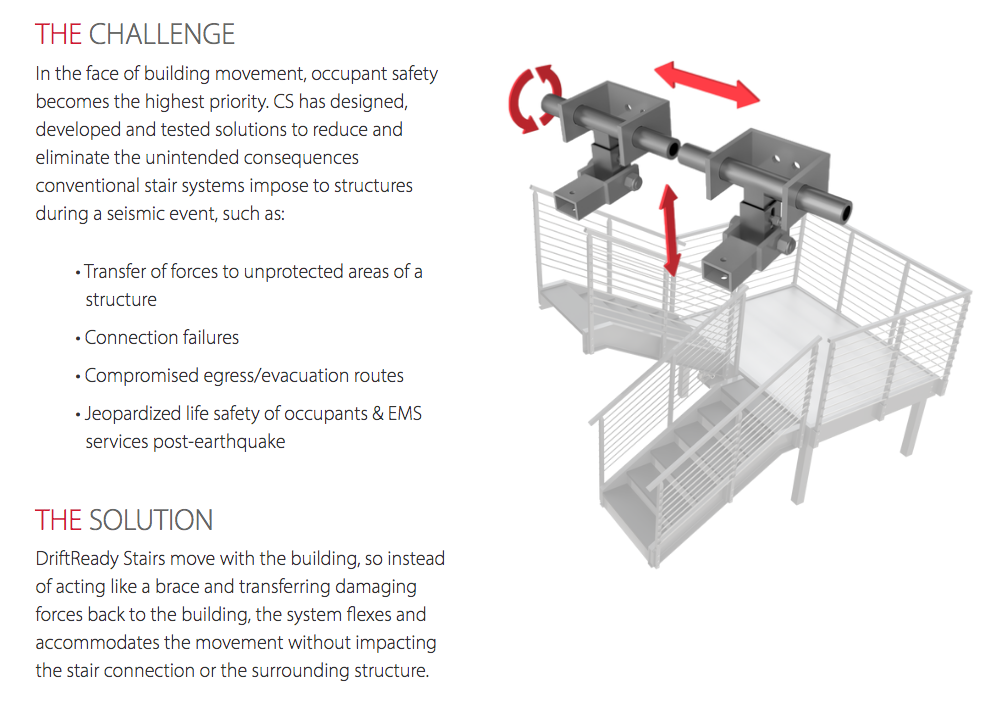 THE CHALLENGE

In the face of building movement, occupant safety becomes the highest priority. CS has designed, developed and tested solutions to reduce and eliminate the unintended consequences conventional stair systems impose to structures during a seismic event, such as:

• Transfer of forces to unprotected areas of a structure

• Connection failures

• Compromised egress/evacuation routes

• Jeopardized life safety of occupants & EMS services post-earthquake

THE SOLUTION

DriftReady Stairs move with the building, so instead of acting like a brace and transferring damaging forces back to the building, the system flexes and accommodates the movement without impacting the stair connection or the surrounding structure.